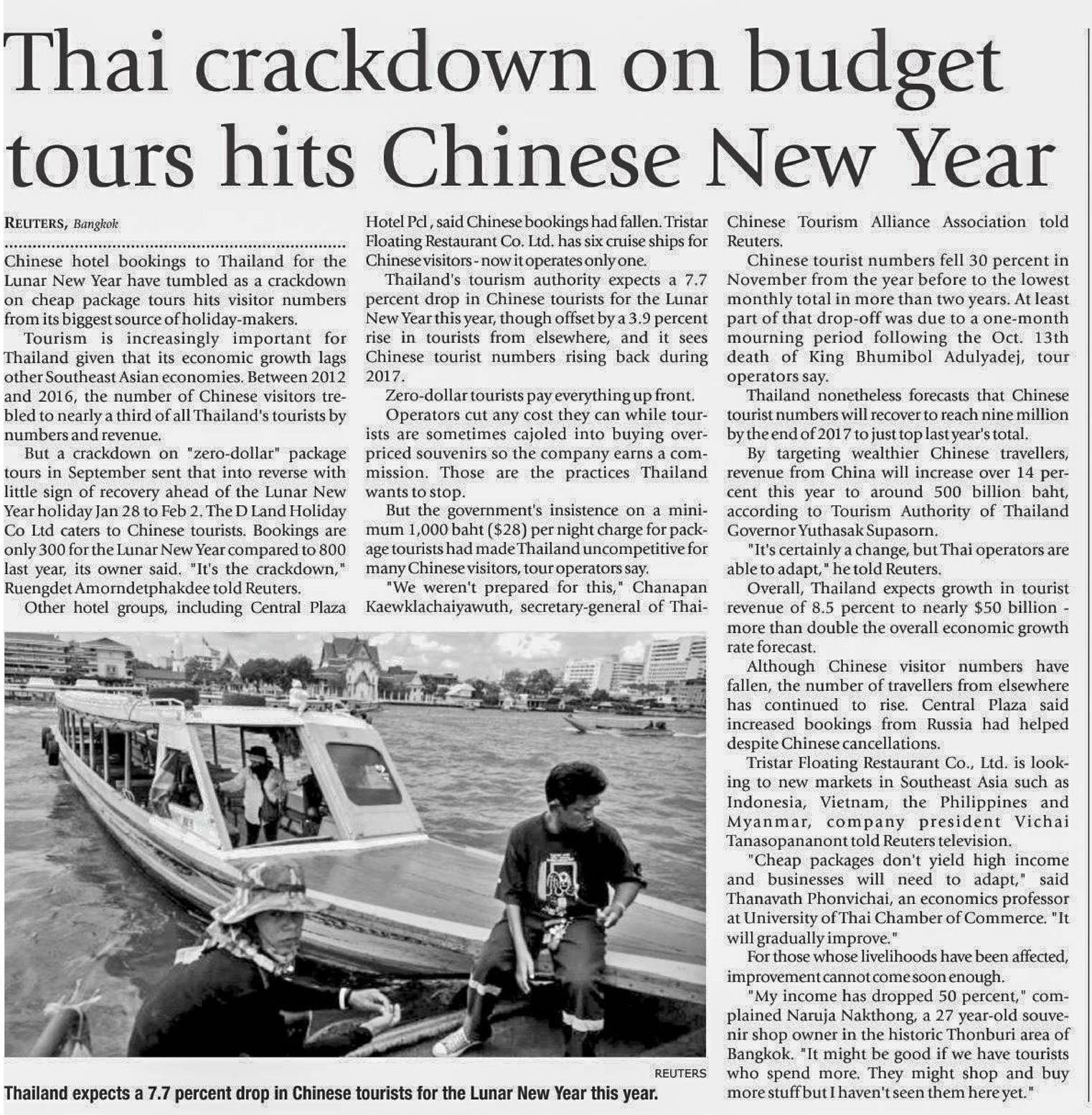 Thai crackdown on budget tours hits Chinese New Year

REUTERS, Bangkok

Chinese hotel bookings to Thailand for the Lunar New Year have tumbled as a crackdown on cheap package tours hits visitor numbers from its biggest source of holiday-makers.

Tourism is increasingly important for Thailand given that its economic growth lags other Southeast Asian economies. Between 2012 and 2016, the number of Chinese visitors trebled to nearly a third of all Thailand's tourists by numbers and revenue.

But a crackdown on "zero-dollar" package tours in September sent that into reverse with little sign of recovery ahead of the Lunar New Year holiday Jan 28 to Feb 2. The D Land Holiday Co Ltd caters to Chinese tourists. Bookings are only 300 for the Lunar New Year compared to 800 last year, its owner said. "It's the crackdown," Ruengdet Amorndetphakdee told Reuters.

Other hotel groups, including Central Plaza Hotel Pcl, said Chinese bookings had fallen. Tristar Floating Restaurant Co. Ltd. has six cruise ships for Chinese visitors - now it operates only one.

Thailand's tourism authority expects a 7.7 percent drop in Chinese tourists for the Lunar New Year this year, though offset by a 3.9 percent rise in tourists from elsewhere, and it sees Chinese tourist numbers rising back during 2017.

Zero-dollar tourists pay everything up front.

Operators cut any cost they can while tourists are sometimes cajoled into buying overpriced souvenirs so the company earns a commission. Those are the practices Thailand wants to stop.

But the government's insistence on a minimum 1,000 baht ($28) per night charge for package tourists had made Thailand uncompetitive for many Chinese visitors, tour operators say.

"We weren't prepared for this," Chanapan Kaewklachaiyawuth, secretary-general of Thai-Chinese Tourism Alliance Association told Reuters.

Chinese tourist numbers fell 30 percent in November from the year before to the lowest monthly total in more than two years. At least part of that drop-off was due to a one-month mourning period following the Oct. 13th death of King Bhumibol Adulyadej, tour operators say.

Thailand nonetheless forecasts that Chinese tourist numbers will recover to reach nine million by the end of 2017 to just top last year's total.

By targeting wealthier Chinese travellers, revenue from China will increase over 14 percent this year to around 500 billion baht, according to Tourism Authority of Thailand Governor Yuthasak Supasorn.

"It's certainly a change, but Thai operators are able to adapt," he told Reuters.

Overall, Thailand expects growth in tourist revenue of 8.5 percent to nearly $50 billion - more than double the overall economic growth rate forecast.

Although Chinese visitor numbers have fallen, the number of travellers from elsewhere has continued to rise. Central Plaza said increased bookings from Russia had helped despite Chinese cancellations.

Tristar Floating Restaurant Co., Ltd. is looking to new markets in Southeast Asia such as Indonesia, Vietnam, the Philippines and Myanmar, company president Vichai Tanasopananont told Reuters television.

"Cheap packages don't yield high income and businesses will need to adapt," said Thanavath Phonvichai, an economics professor at University of Thai Chamber of Commerce. "It will gradually improve."

For those whose livelihoods have been affected, improvement cannot come soon enough.

"My income has dropped 50 percent," complained Naruja Nakthong, a 27 year-old souvenir shop owner in the historic Thonburi area of Bangkok. "It might be good if we have tourists who spend more. They might shop and buy more stuff but I haven't seen them here yet."

REUTERS

Thailand expects a 7.7 percent drop in Chinese tourists for the Lunar New Year this year.